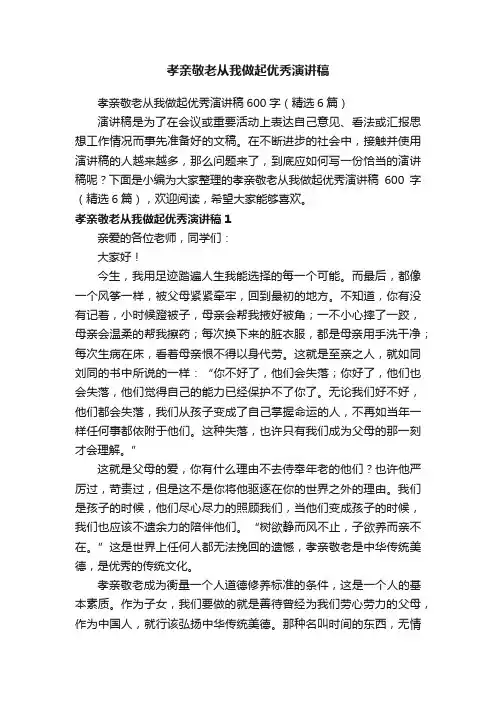 孝亲敬老从我做起优秀演讲稿

孝亲敬老从我做起优秀演讲稿 600 字（精选 6 篇）

演讲稿是为了在会议或重要活动上表达自己意见、看法或汇报思想工作情况而事先准备好的文稿。在不断进步的社会中，接触并使用演讲稿的人越来越多，那么问题来了，到底应如何写一份恰当的演讲稿呢？下面是小编为大家整理的孝亲敬老从我做起优秀演讲稿 600 字（精选 6 篇），欢迎阅读，希望大家能够喜欢。

孝亲敬老从我做起优秀演讲稿 1

亲爱的各位老师，同学们：

大家好！

今生，我用足迹踏遍人生我能选择的每一个可能。而最后，都像一个风筝一样，被父母紧紧牵牢，回到最初的地方。不知道，你有没有记着，小时候蹬被子，母亲会帮我掖好被角；一不小心摔了一跤，母亲会温柔的帮我擦药；每次换下来的脏衣服，都是母亲用手洗干净；每次生病在床，看着母亲恨不得以身代劳。这就是至亲之人，就如同刘同的书中所说的一样：“你不好了，他们会失落；你好了，他们也会失落，他们觉得自己的能力已经保护不了你了。无论我们好不好，他们都会失落，我们从孩子变成了自己掌握命运的人，不再如当年一样任何事都依附于他们。这种失落，也许只有我们成为父母的那一刻才会理解。”

这就是父母的爱，你有什么理由不去侍奉年老的他们？也许他严厉过，苛责过，但是这不是你将他驱逐在你的世界之外的理由。我们是孩子的时候，他们尽心尽力的照顾我们，当他们变成孩子的时候，我们也应该不遗余力的陪伴他们。“树欲静而风不止，子欲养而亲不在。”这是世界上任何人都无法挽回的遗憾，孝亲敬老是中华传统美德，是优秀的传统文化。

孝亲敬老成为衡量一个人道德修养标准的条件，这是一个人的基本素质。作为子女，我们要做的就是善待曾经为我们劳心劳力的父母，作为中国人，就行该弘扬中华传统美德。那种名叫时间的东西，无情